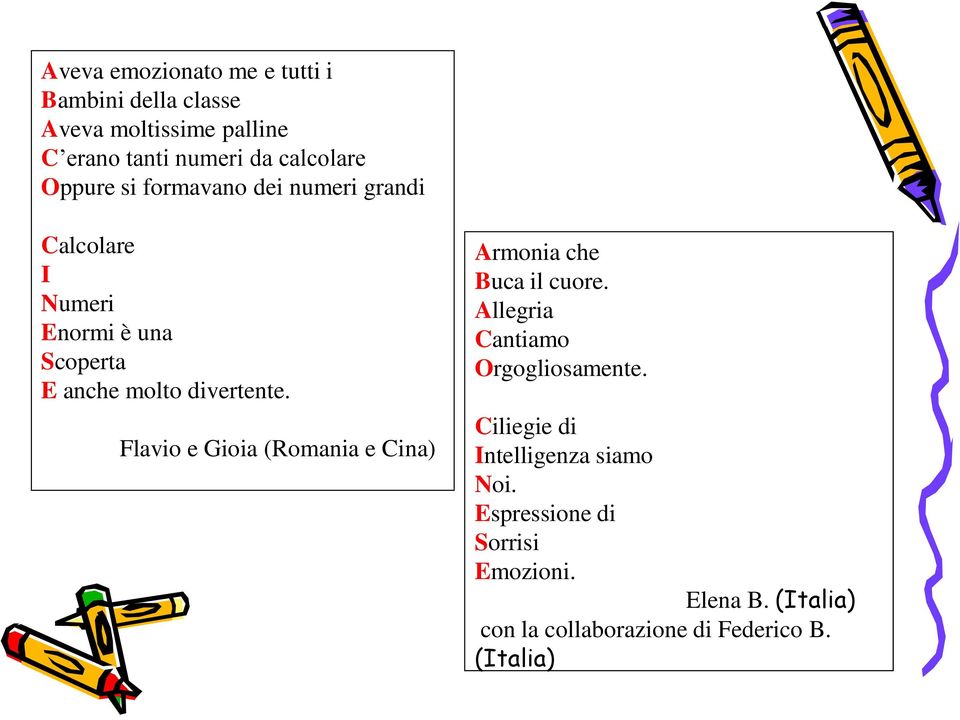 Aveva emozionato me e tutti i
Bambini della classe
Aveva moltissime palline
C’erano tanti numeri da calcolare
Oppure si formavano dei numeri grandi

Calcolare
I
Numeri
Enormi è una
Scoperta
E anche molto divertente.

Flavio e Gioia (Romania e Cina)

Armonia che
Buca il cuore.
Allegria
Cantiamo
Orgogliosamente.

Ciliegie di
Intelligenza siamo
Noi.
Espressione di
Sorrisi
Emozioni.

Elena B. (Italia)
con la collaborazione di Federico B. (Italia)